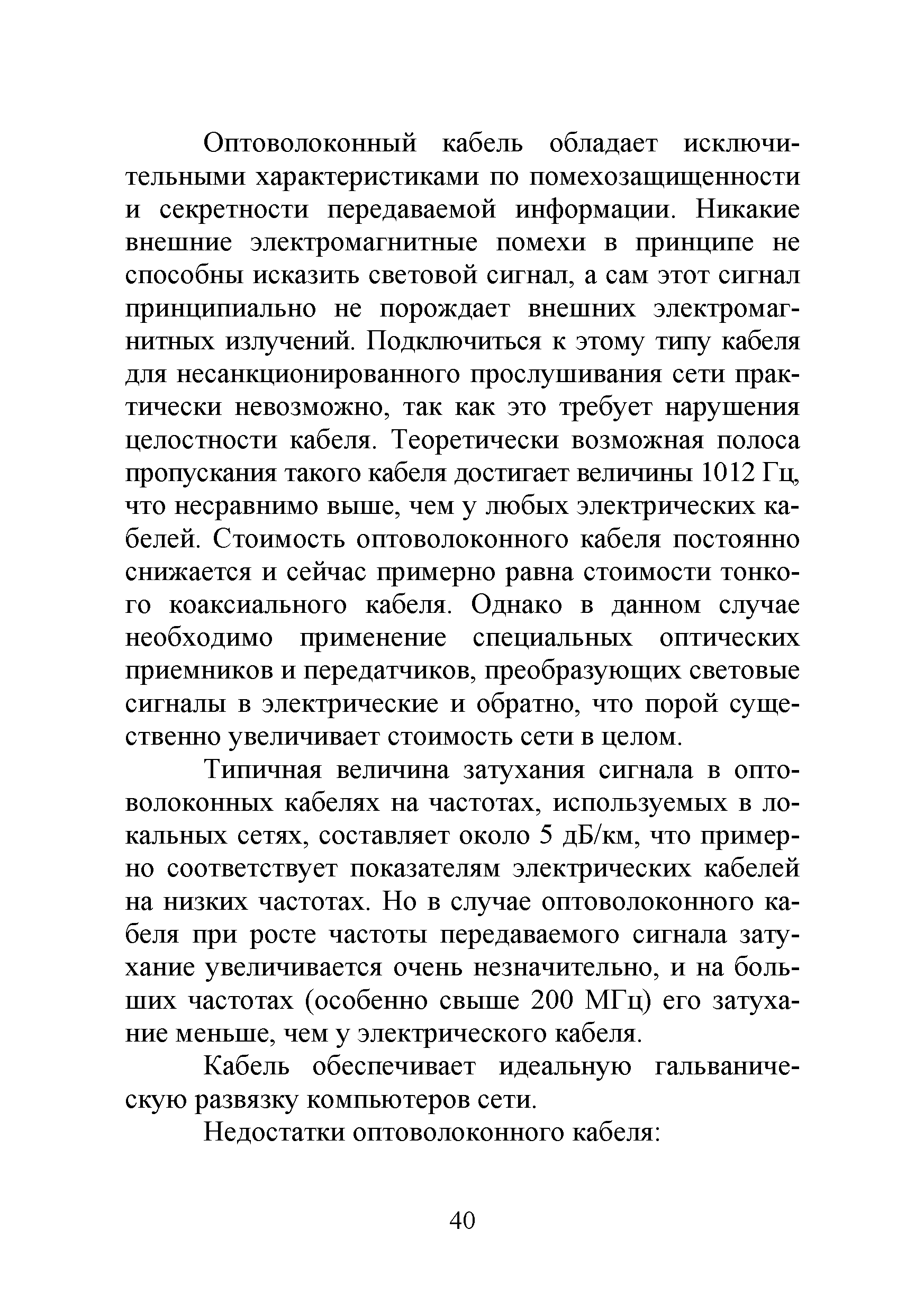 Оптоволоконный кабель обладает исключительными характеристиками по помехозащищенности и секретности передаваемой информации. Никакие внешние электромагнитные помехи в принципе не способны исказить световой сигнал, а сам этот сигнал принципиально не порождает внешних электромагнитных излучений. Подключиться к этому типу кабеля для несанкционированного прослушивания сети практически невозможно, так как это требует нарушения целостности кабеля. Теоретически возможная полоса пропускания такого кабеля достигает величины 1012 Гц, что несравнимо выше, чем у любых электрических кабелей. Стоимость оптоволоконного кабеля постоянно снижается и сейчас примерно равна стоимости тонкого коаксиального кабеля. Однако в данном случае необходимо применение специальных оптических приемников и передатчиков, преобразующих световые сигналы в электрические и обратно, что порой существенно увеличивает стоимость сети в целом.

Типичная величина затухания сигнала в оптоволоконных кабелях на частотах, используемых в локальных сетях, составляет около 5 дБ/км, что примерно соответствует показателям электрических кабелей на низких частотах. Но в случае оптоволоконного кабеля при росте частоты передаваемого сигнала затухание увеличивается очень незначительно, и на больших частотах (особенно свыше 200 МГц) его затухание меньше, чем у электрического кабеля.

Кабель обеспечивает идеальную гальваническую развязку компьютеров сети.

Недостатки оптоволоконного кабеля:

40